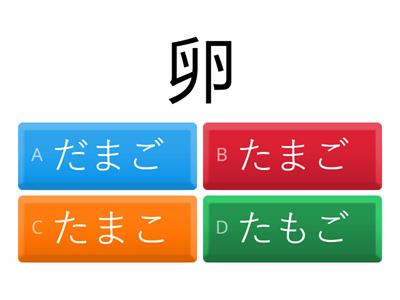 卵

A だまご

B たまご

C たまこ

D たもご